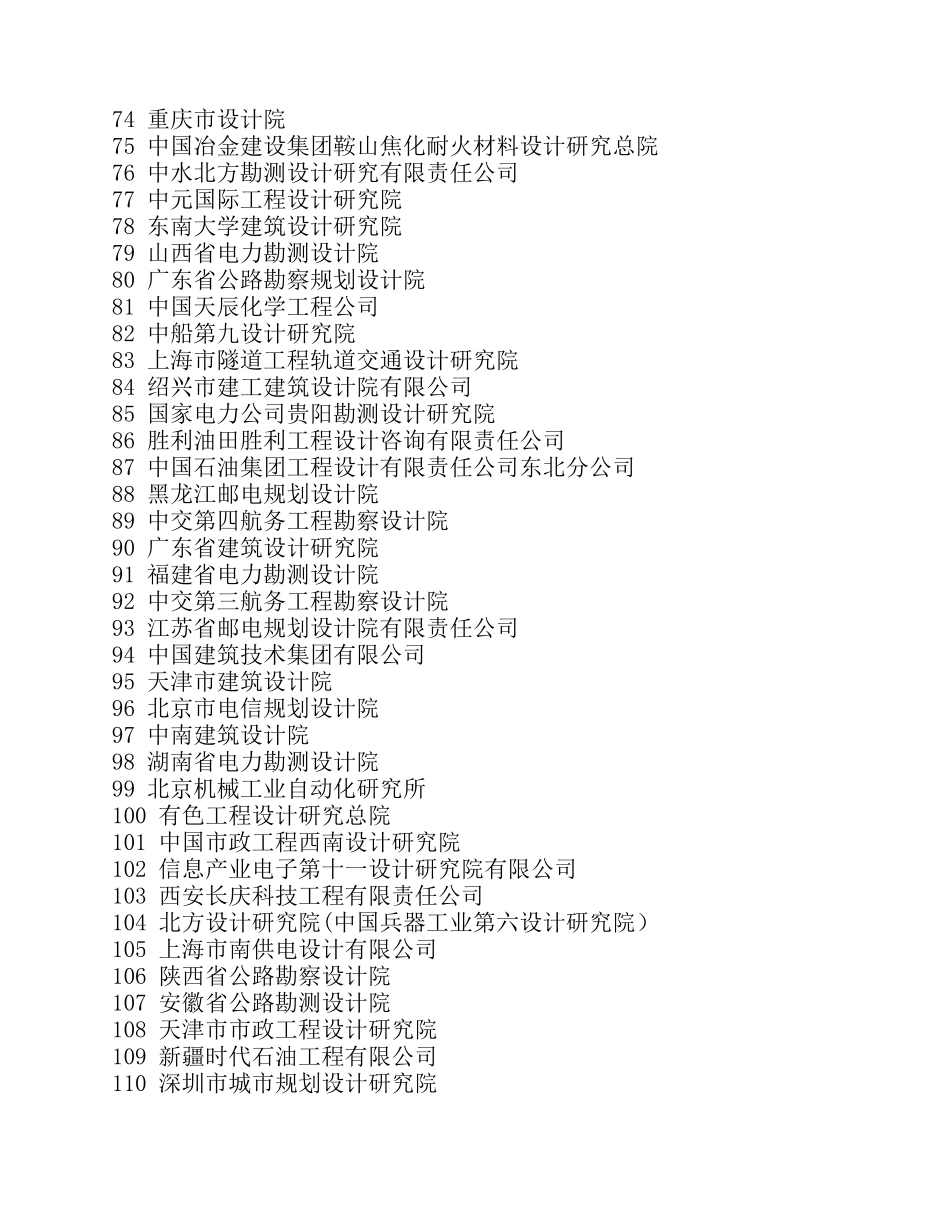 74 重庆市设计院
75 中国冶金建设集团鞍山焦化耐火材料设计研究总院
76 中水北方勘测设计研究有限责任公司
77 中元国际工程设计研究院
78 东南大学建筑设计研究院
79 山西省电力勘测设计院
80 广东省公路勘察规划设计院
81 中国天辰化学工程公司
82 中船第九设计研究院
83 上海市隧道工程轨道交通设计研究院
84 绍兴市建工建筑设计院有限公司
85 国家电力公司贵阳勘测设计研究院
86 胜利油田胜利工程设计咨询有限责任公司
87 中国石油集团工程设计有限责任公司东北分公司
88 黑龙江邮电规划设计院
89 中交第四航务工程勘察设计院
90 广东省建筑设计研究院
91 福建省电力勘测设计院
92 中交第三航务工程勘察设计院
93 江苏省邮电规划设计院有限责任公司
94 中国建筑技术集团有限公司
95 天津市建筑设计院
96 北京市电信规划设计院
97 中南建筑设计院
98 湖南省电力勘测设计院
99 北京机械工业自动化研究所
100 有色工程设计研究总院
101 中国市政工程西南设计研究院
102 信息产业电子第十一设计研究院有限公司
103 西安长庆科技工程有限责任公司
104 北方设计研究院(中国兵器工业第六设计研究院)
105 上海市南供电设计有限公司
106 陕西省公路勘察设计院
107 安徽省公路勘测设计院
108 天津市市政工程设计研究院
109 新疆时代石油工程有限公司
110 深圳市城市规划设计研究院